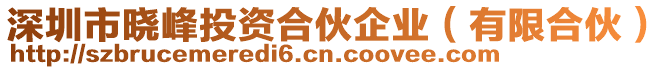 深圳市晓峰投资合伙企业（有限合伙）
http://szbrucemeredi6.cn.coovee.com